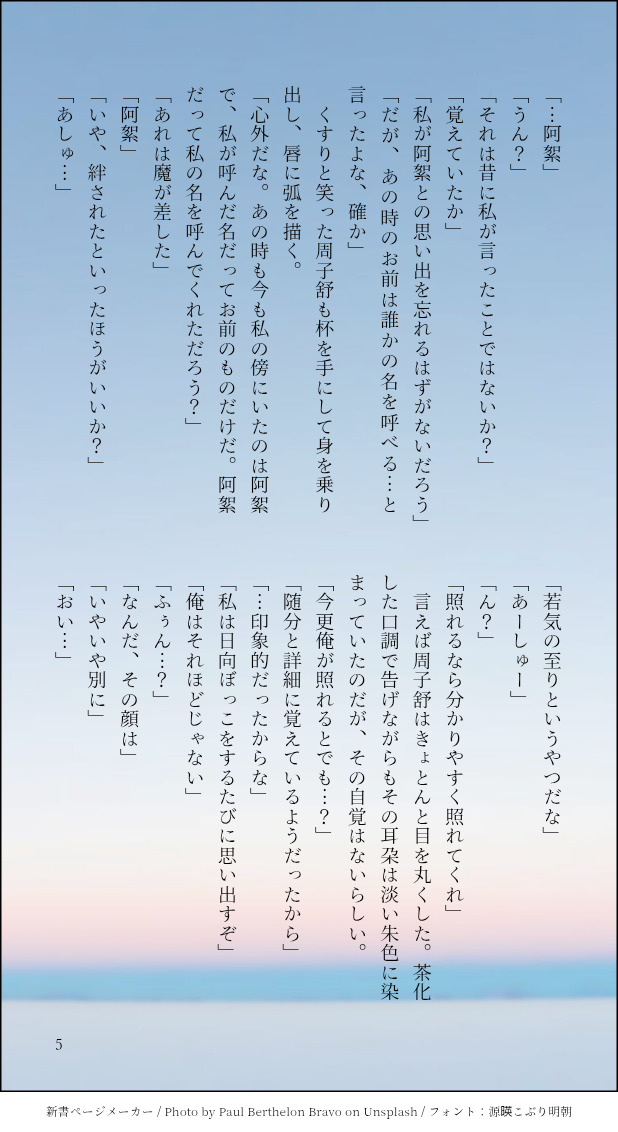 「…阿絮」
「うん？」
「それは昔に私が言ったことではないか？」
「覚えていたか」
「私が阿絮との思い出を忘れるはずがないだろう」
「だが、あの時のお前は誰かの名を呼べる…と言ったよな、確か」
くすりと笑った周子舒も杯を手にして身を乗り出し、唇に弧を描く。
「心外だな。あの時も今も私の傍にいたのは阿絮で、私が呼んだ名だってお前のものだけだ。阿絮だって私の名を呼んでくれただろう？」
「あれは魔が差した」
「阿絮」
「いや、絆されたといったほうがいいか？」
「あしゅ…」

「若気の至りというやつだな」
「あーしゅー」
「ん？」
「照れるなら分かりやすく照れてくれ」
言えば周子舒はきょとんと目を丸くした。茶化した口調で告げながらもその耳朶は淡い朱色に染まっていたのだが、その自覚はないらしい。
「今更俺が照れるとでも…？」
「随分と詳細に覚えているようだったから」
「…印象的だったからな」
「私は日向ぼっこをするたびに思い出すぞ」
「俺はそれほどじゃない」
「ふぅん…？」
「なんだ、その顔は」
「いやいや別に」
「おい…」

5

新書ページメーカー / Photo by Paul Berthelon Bravo on Unsplash / フォント：源暎こぶり明朝